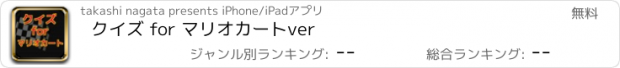 クイズ for マリオカート

takashi nagata presents iPhone/iPadアプリ

無料

クイズ for マリオカートver

ジャンル別ランキング: --

総合ランキング: --